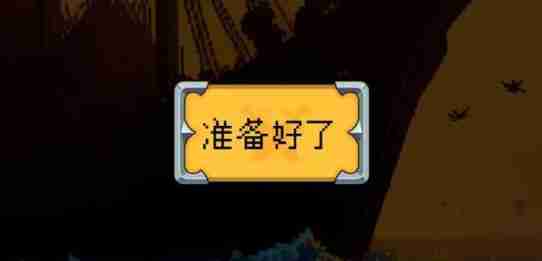 准备好了